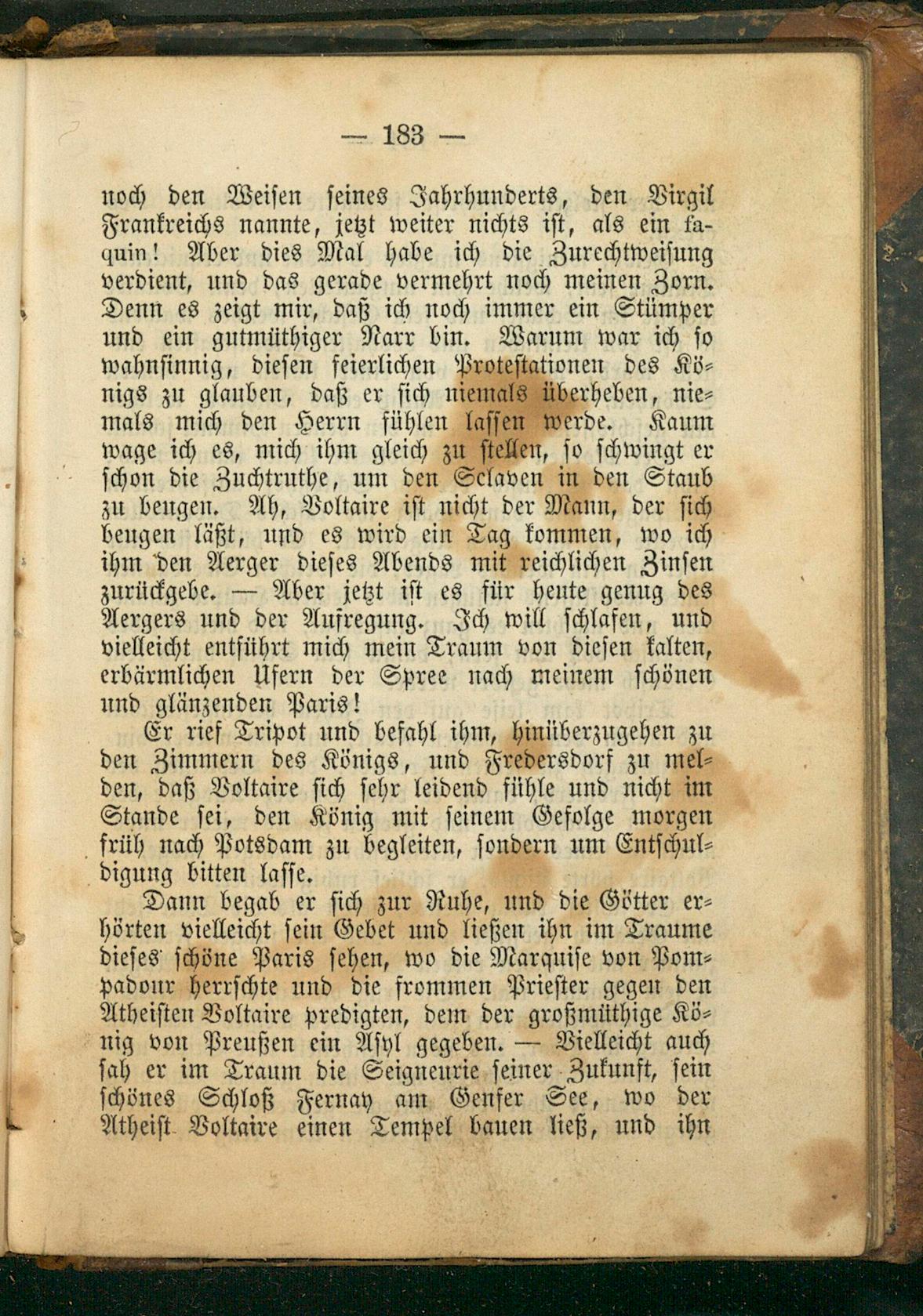 — 183 —

noch den Weisen seines Jahrhunderts, den Virgil Frankreichs nannte, jetzt weiter nichts ist, als ein faquin! Aber dies Mal habe ich die Zurechtweisung verdient, und das gerade vermehrt noch meinen Zorn. Denn es zeigt mir, daß ich noch immer ein Stümper und ein gutmüthiger Narr bin. Warum war ich so wahnsinnig, diesen feierlichen Protestationen des Königs zu glauben, daß er sich niemals überheben, niemals mich den Herrn fühlen lassen werde. Kaum wage ich es, mich ihm gleich zu stellen, so schwingt er schon die Zuchtruthe, um den Sclaven in den Staub zu beugen. Ah, Voltaire ist nicht der Mann, der sich beugen läßt, und es wird ein Tag kommen, wo ich ihm den Aerger dieses Abends mit reichlichen Zinsen zurückgebe. — Aber jetzt ist es für heute genug des Aergers und der Aufregung. Ich will schlafen, und vielleicht entführt mich mein Traum von diesen kalten, erbärmlichen Ufern der Spree nach meinem schönen und glänzenden Paris!

Er rief Tripot und befahl ihm, hinüberzugehen zu den Zimmern des Königs, und Fredersdorf zu melden, daß Voltaire sich sehr leidend fühle und nicht im Stande sei, den König mit seinem Gefolge morgen früh nach Potsdam zu begleiten, sondern um Entschuldigung bitten lasse.

Dann begab er sich zur Ruhe, und die Götter erhörten vielleicht sein Gebet und ließen ihn im Traume dieses schöne Paris sehen, wo die Marquise von Pompadour herrschte und die frommen Priester gegen den Atheisten Voltaire predigten, dem der großmüthige König von Preußen ein Asyl gegeben. — Vielleicht auch sah er im Traum die Seigneurie seiner Zukunft, sein schönes Schloß Fernay am Genfer See, wo der Atheist Voltaire einen Tempel bauen ließ, und ihn